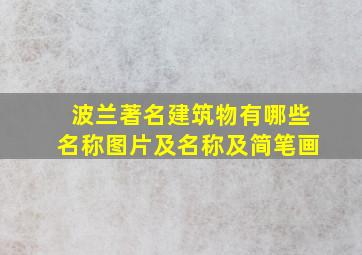 波兰著名建筑物有哪些名称图片及名称及简笔画